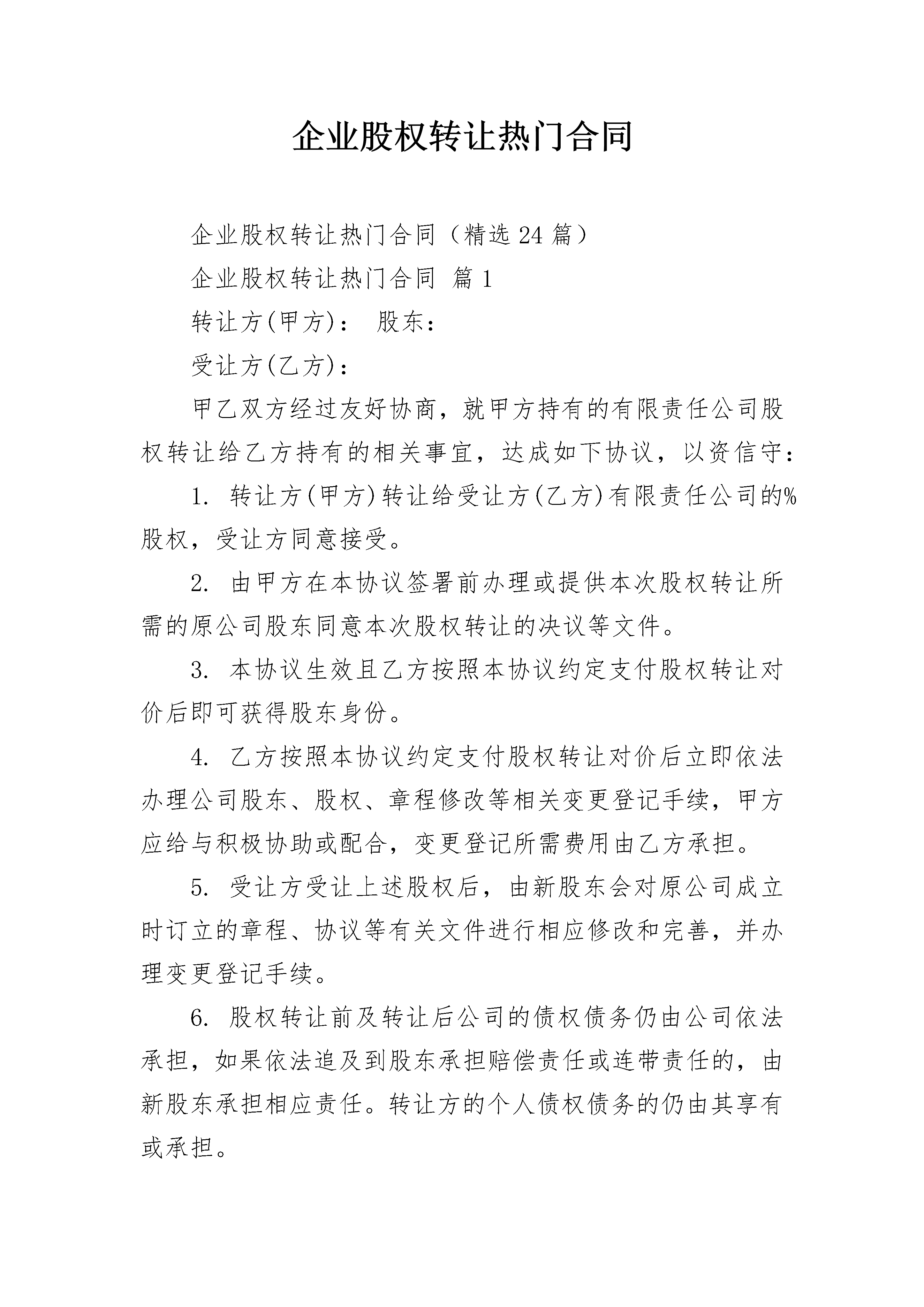 企业股权转让热门合同

企业股权转让热门合同（精选24篇）

企业股权转让热门合同 篇1

转让方(甲方)： 股东：

受让方(乙方)：

甲乙双方经过友好协商，就甲方持有的有限责任公司股权转让给乙方持有的相关事宜，达成如下协议，以资信守：

1. 转让方(甲方)转让给受让方(乙方)有限责任公司的%股权，受让方同意接受。

2. 由甲方在本协议签署前办理或提供本次股权转让所需的原公司股东同意本次股权转让的决议等文件。

3. 本协议生效且乙方按照本协议约定支付股权转让对价后即可获得股东身份。

4. 乙方按照本协议约定支付股权转让对价后立即依法办理公司股东、股权、章程修改等相关变更登记手续，甲方应给与积极协助或配合，变更登记所需费用由乙方承担。

5. 受让方受让上述股权后，由新股东会对原公司成立时订立的章程、协议等有关文件进行相应修改和完善，并办理变更登记手续。

6. 股权转让前及转让后公司的债权债务仍由公司依法承担，如果依法追及到股东承担赔偿责任或连带责任的，由新股东承担相应责任。转让方的个人债权债务的仍由其享有或承担。